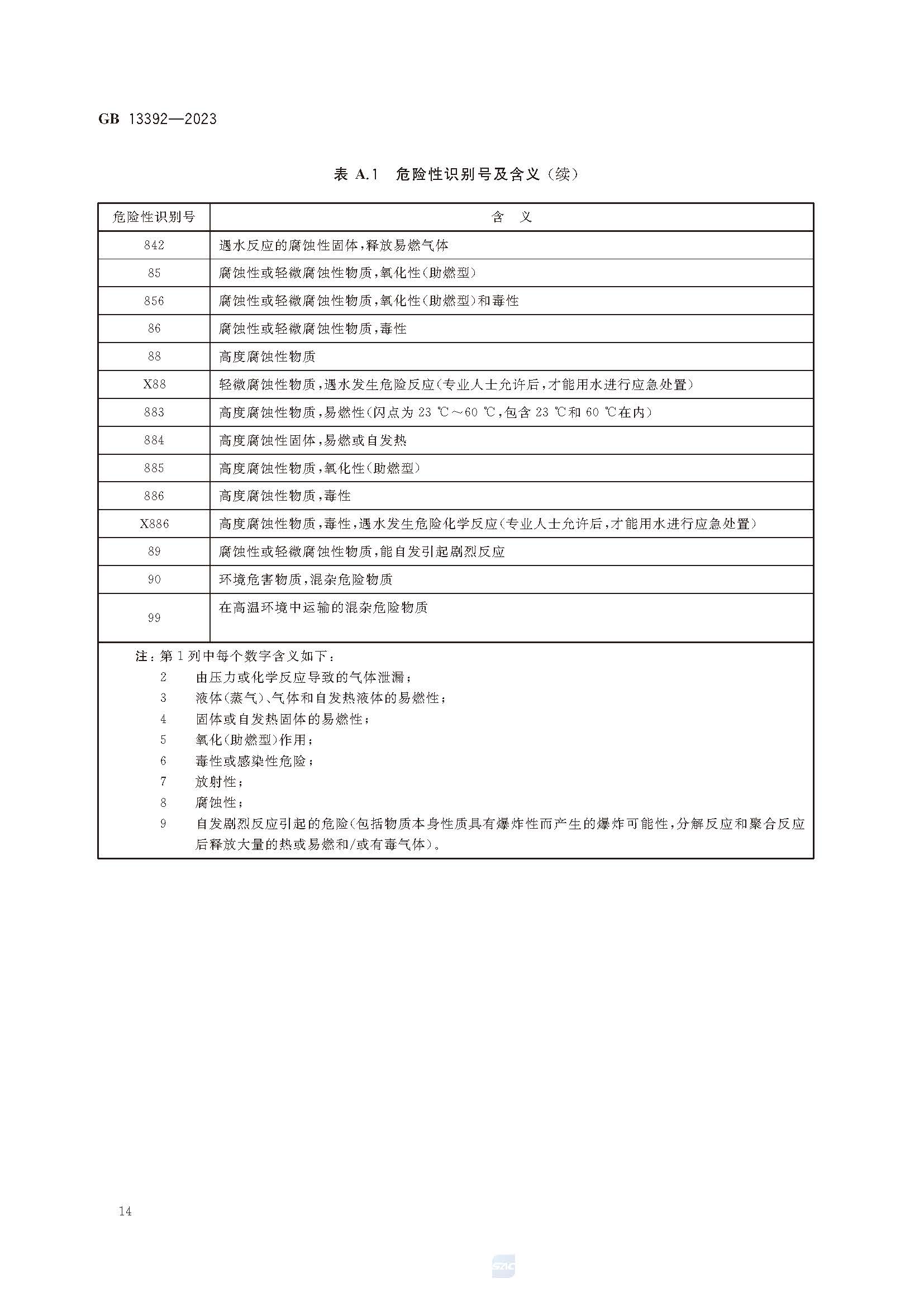 GB 13392—2023

表 A.1 危险性识别号及含义(续)

| 危险性识别号 | 含 义 |
|---|---|
| 842 | 遇水反应的腐蚀性固体,释放易燃气体 |
| 85 | 腐蚀性或轻微腐蚀性物质,氧化性(助燃型) |
| 856 | 腐蚀性或轻微腐蚀性物质,氧化性(助燃型)和毒性 |
| 86 | 腐蚀性或轻微腐蚀性物质,毒性 |
| 88 | 高度腐蚀性物质 |
| X88 | 轻微腐蚀性物质,遇水发生危险反应(专业人士允许后,才能用水进行应急处置) |
| 883 | 高度腐蚀性物质,易燃性(闪点为 23 ℃~60 ℃,包含 23 ℃和 60 ℃在内) |
| 884 | 高度腐蚀性固体,易燃或自发热 |
| 885 | 高度腐蚀性物质,氧化性(助燃型) |
| 886 | 高度腐蚀性物质,毒性 |
| X886 | 高度腐蚀性物质,毒性,遇水发生危险化学反应(专业人士允许后,才能用水进行应急处置) |
| 89 | 腐蚀性或轻微腐蚀性物质,能自发引起剧烈反应 |
| 90 | 环境危害物质,混杂危险物质 |
| 99 | 在高温环境中运输的混杂危险物质 |

注:第 1 列中每个数字含义如下:
2 由压力或化学反应导致的气体泄漏;
3 液体(蒸气)、气体和自发热液体的易燃性;
4 固体或自发热固体的易燃性;
5 氧化(助燃型)作用;
6 毒性或感染性危险;
7 放射性;
8 腐蚀性;
9 自发剧烈反应引起的危险(包括物质本身性质具有爆炸性而产生的爆炸可能性,分解反应和聚合反应后释放大量的热或易燃和/或有毒气体)。

14

SAC